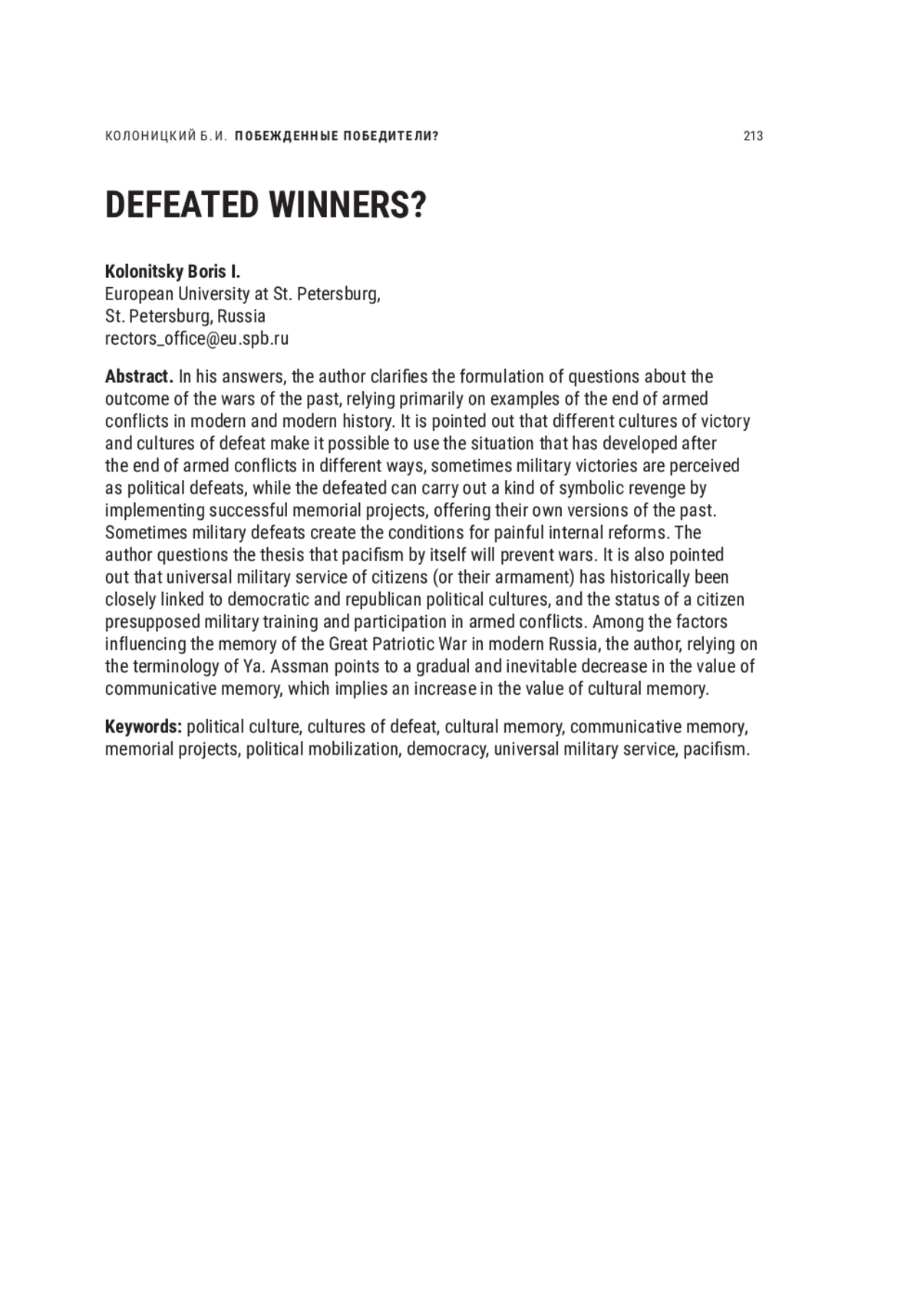 КОЛОНИЦКИЙ Б.И. ПОБЕЖДЕННЫЕ ПОБЕДИТЕЛИ? 213

DEFEATED WINNERS?

Kolonitsky Boris I.
European University at St. Petersburg,
St. Petersburg, Russia
rectors_office@eu.spb.ru

Abstract. In his answers, the author clarifies the formulation of questions about the outcome of the wars of the past, relying primarily on examples of the end of armed conflicts in modern and modern history. It is pointed out that different cultures of victory and cultures of defeat make it possible to use the situation that has developed after the end of armed conflicts in different ways, sometimes military victories are perceived as political defeats, while the defeated can carry out a kind of symbolic revenge by implementing successful memorial projects, offering their own versions of the past. Sometimes military defeats create the conditions for painful internal reforms. The author questions the thesis that pacifism by itself will prevent wars. It is also pointed out that universal military service of citizens (or their armament) has historically been closely linked to democratic and republican political cultures, and the status of a citizen presupposed military training and participation in armed conflicts. Among the factors influencing the memory of the Great Patriotic War in modern Russia, the author, relying on the terminology of Ya. Assman points to a gradual and inevitable decrease in the value of communicative memory, which implies an increase in the value of cultural memory.

Keywords: political culture, cultures of defeat, cultural memory, communicative memory, memorial projects, political mobilization, democracy, universal military service, pacifism.